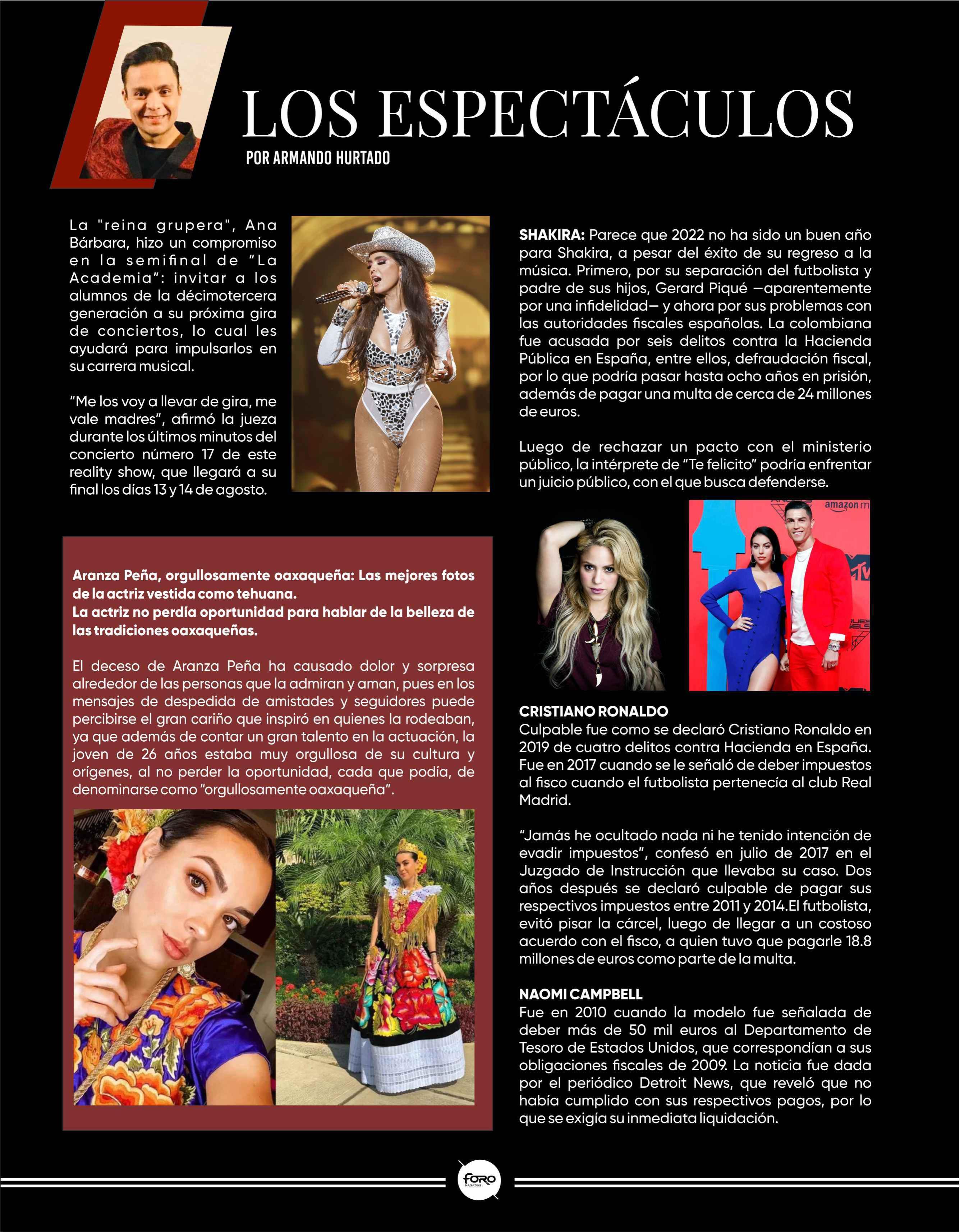 LOS ESPECTÁCULOS
POR ARMANDO HURTADO

La "reina grupera", Ana Bárbara, hizo un compromiso en la semifinal de "La Academia": invitar a los alumnos de la décimotercera generación a su próxima gira de conciertos, lo cual les ayudará para impulsarlos en su carrera musical.

"Me los voy a llevar de gira, me vale madres", afirmó la jueza durante los últimos minutos del concierto número 17 de este reality show, que llegará a su final los días 13 y 14 de agosto.

Aranza Peña, orgullosamente oaxaqueña: Las mejores fotos de la actriz vestida como tehuana.
La actriz no perdía oportunidad para hablar de la belleza de las tradiciones oaxaqueñas.

El deceso de Aranza Peña ha causado dolor y sorpresa alrededor de las personas que la admiran y aman, pues en los mensajes de despedida de amistades y seguidores puede percibirse el gran cariño que inspiró en quienes la rodeaban, ya que además de contar un gran talento en la actuación, la joven de 26 años estaba muy orgullosa de su cultura y orígenes, al no perder la oportunidad, cada que podía, de denominarse como "orgullosamente oaxaqueña".

SHAKIRA: Parece que 2022 no ha sido un buen año para Shakira, a pesar del éxito de su regreso a la música. Primero, por su separación del futbolista y padre de sus hijos, Gerard Piqué —aparentemente por una infidelidad— y ahora por sus problemas con las autoridades fiscales españolas. La colombiana fue acusada por seis delitos contra la Hacienda Pública en España, entre ellos, defraudación fiscal, por lo que podría pasar hasta ocho años en prisión, además de pagar una multa de cerca de 24 millones de euros.

Luego de rechazar un pacto con el ministerio público, la intérprete de "Te felicito" podría enfrentar un juicio público, con el que busca defenderse.

amazon m

CRISTIANO RONALDO
Culpable fue como se declaró Cristiano Ronaldo en 2019 de cuatro delitos contra Hacienda en España. Fue en 2017 cuando se le señaló de deber impuestos al fisco cuando el futbolista pertenecía al club Real Madrid.

"Jamás he ocultado nada ni he tenido intención de evadir impuestos", confesó en julio de 2017 en el Juzgado de Instrucción que llevaba su caso. Dos años después se declaró culpable de pagar sus respectivos impuestos entre 2011 y 2014.El futbolista, evitó pisar la cárcel, luego de llegar a un costoso acuerdo con el fisco, a quien tuvo que pagarle 18.8 millones de euros como parte de la multa.

NAOMI CAMPBELL
Fue en 2010 cuando la modelo fue señalada de deber más de 50 mil euros al Departamento de Tesoro de Estados Unidos, que correspondían a sus obligaciones fiscales de 2009. La noticia fue dada por el periódico Detroit News, que reveló que no había cumplido con sus respectivos pagos, por lo que se exigía su inmediata liquidación.

FORO MAGAZINE